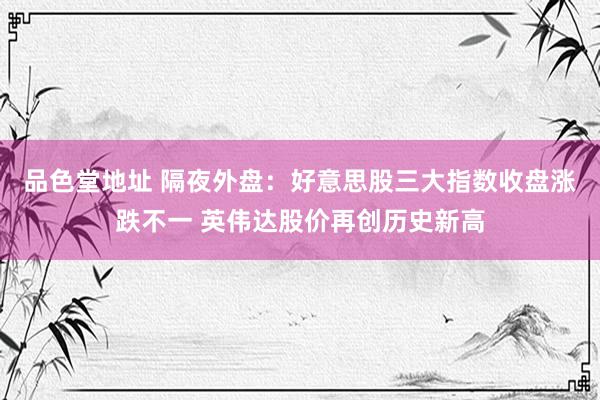 品色堂地址 隔夜外盘：好意思股三大指数收盘涨跌不一 英伟达股价再创历史新高